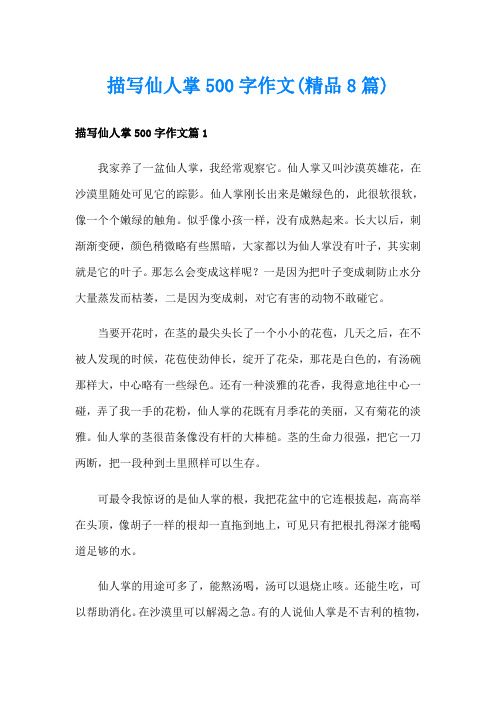 描写仙人掌500字作文(精品8篇)

描写仙人掌500字作文篇1

我家养了一盆仙人掌，我经常观察它。仙人掌又叫沙漠英雄花，在沙漠里随处可见它的踪影。仙人掌刚长出来是嫩绿色的，此很软很软，像一个个嫩绿的触角。似乎像小孩一样，没有成熟起来。长大以后，刺渐渐变硬，颜色稍微略有些黑暗，大家都以为仙人掌没有叶子，其实刺就是它的叶子。那怎么会变成这样呢？一是因为把叶子变成刺防止水分大量蒸发而枯萎，二是因为变成刺，对它有害的动物不敢碰它。

当要开花时，在茎的最尖头长了一个小小的花苞，几天之后，在不被人发现的时候，花苞使劲伸长，绽开了花朵，那花是白色的，有汤碗那样大，中心略有一些绿色。还有一种淡雅的花香，我得意地往中心一碰，弄了我一手的花粉，仙人掌的花既有月季花的美丽，又有菊花的淡雅。仙人掌的茎很苗条像没有杆的大棒槌。茎的生命力很强，把它一刀两断，把一段种到土里照样可以生存。

可最令我惊讶的是仙人掌的根，我把花盆中的它连根拔起，高高举在头顶，像胡子一样的根却一直拖到地上，可见只有把根扎得深才能喝道足够的水。

仙人掌的用途可多了，能熬汤喝，汤可以退烧止咳。还能生吃，可以帮助消化。在沙漠里可以解渴之急。有的人说仙人掌是不吉利的植物，